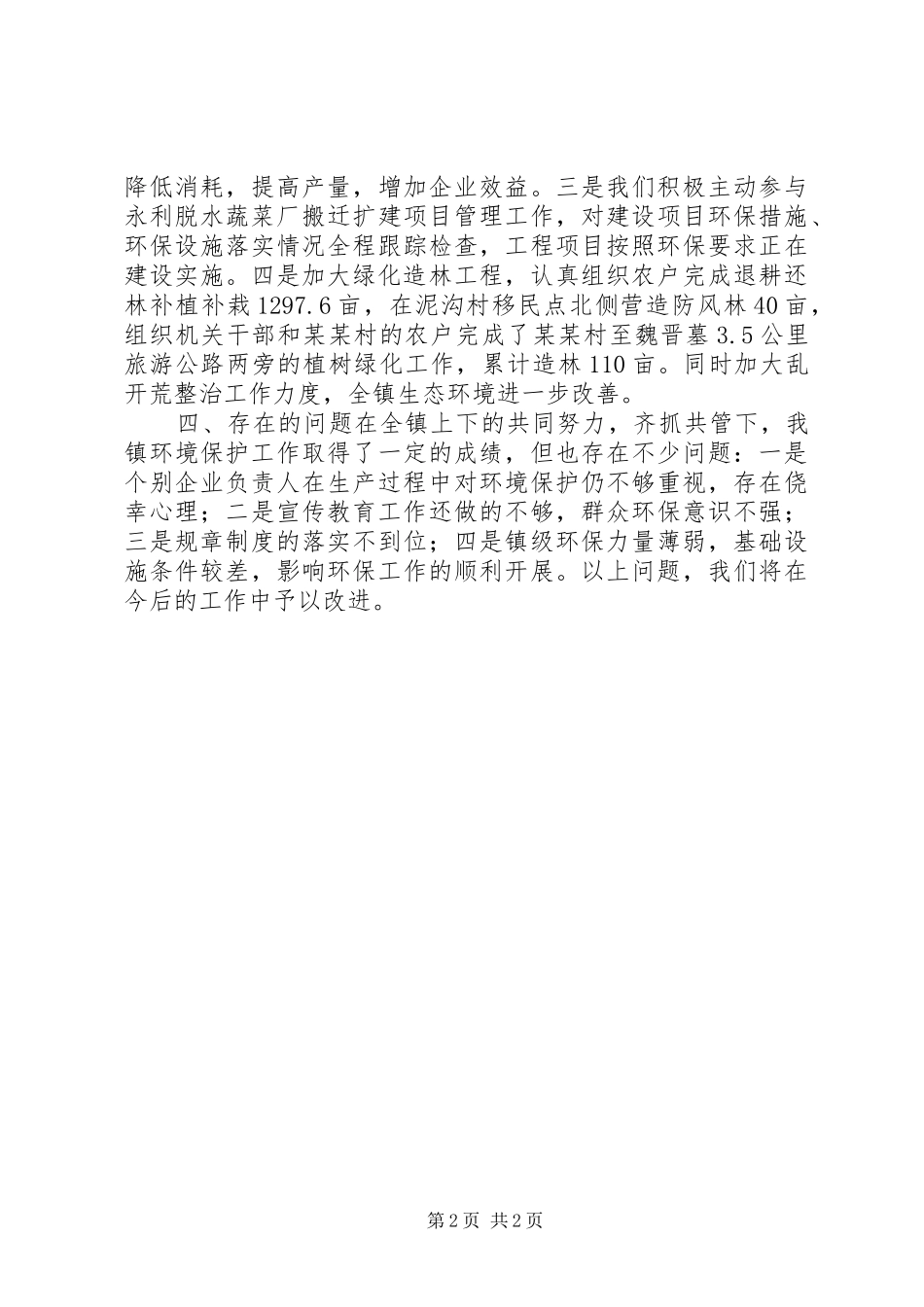 降低消耗，提高产量，增加企业效益。三是我们积极主动参与永利脱水蔬菜厂搬迁扩建项目管理工作，对建设项目环保措施、环保设施落实情况全程跟踪检查，工程项目按照环保要求正在建设实施。四是加大绿化造林工程，认真组织农户完成退耕还林补植补栽1297.6亩，在泥沟村移民点北侧营造防风林40亩，组织机关干部和某某村的农户完成了某某村至魏晋墓3.5公里旅游公路两旁的植树绿化工作，累计造林110亩。同时加大乱开荒整治工作力度，全镇生态环境进一步改善。

四、存在的问题在全镇上下的共同努力，齐抓共管下，我镇环境保护工作取得了一定的成绩，但也存在不少问题：一是个别企业负责人在生产过程中对环境保护仍不够重视，存在侥幸心理；二是宣传教育工作还做的不够，群众环保意识不强；三是规章制度的落实不到位；四是镇级环保力量薄弱，基础设施条件较差，影响环保工作的顺利开展。以上问题，我们将在今后的工作中予以改进。

第2页 共2页